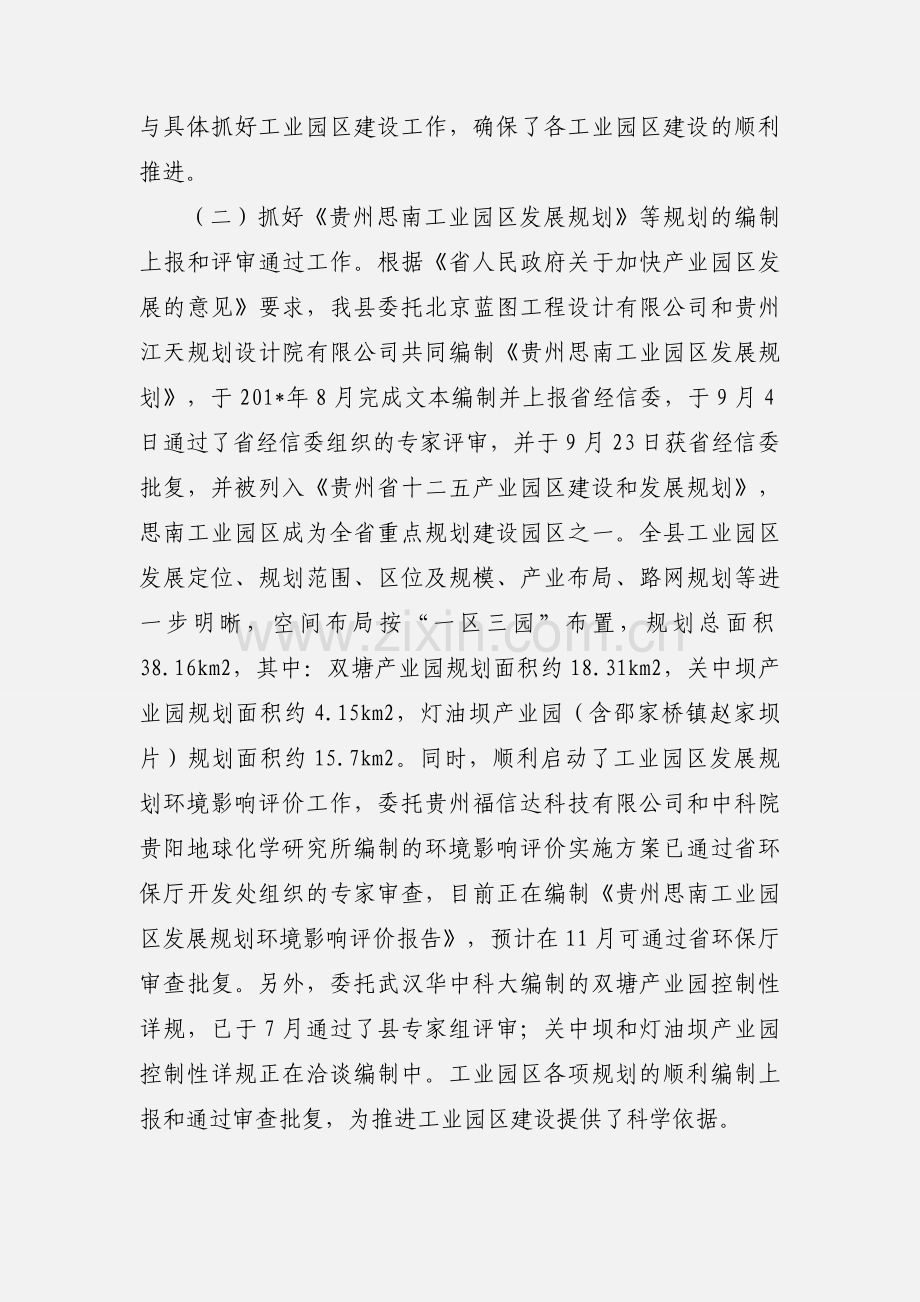 与具体抓好工业园区建设工作，确保了各工业园区建设的顺利推进。

（二）抓好《贵州思南工业园区发展规划》等规划的编制上报和评审通过工作。根据《省人民政府关于加快产业园区发展的意见》要求，我县委托北京蓝图工程设计有限公司和贵州江天规划设计院有限公司共同编制《贵州思南工业园区发展规划》，于201*年8月完成文本编制并上报省经信委，于9月4日通过了省经信委组织的专家评审，并于9月23日获省经信委批复，并被列入《贵州省十二五产业园区建设和发展规划》，思南工业园区成为全省重点规划建设园区之一。全县工业园区发展定位、规划范围、区位及规模、产业布局、路网规划等进一步明晰，空间布局按“一区三园”布置，规划总面积38.16km2，其中：双塘产业园规划面积约18.31km2，关中坝产业园规划面积约4.15km2，灯油坝产业园（含邵家桥镇赵家坝片）规划面积约15.7km2。同时，顺利启动了工业园区发展规划环境影响评价工作，委托贵州福信达科技有限公司和中科院贵阳地球化学研究所编制的环境影响评价实施方案已通过省环保厅开发处组织的专家审查，目前正在编制《贵州思南工业园区发展规划环境影响评价报告》，预计在11月可通过省环保厅审查批复。另外，委托武汉华中科大编制的双塘产业园控制性详规，已于7月通过了县专家组评审；关中坝和灯油坝产业园控制性详规正在洽谈编制中。工业园区各项规划的顺利编制上报和通过审查批复，为推进工业园区建设提供了科学依据。

zixin.com.cn